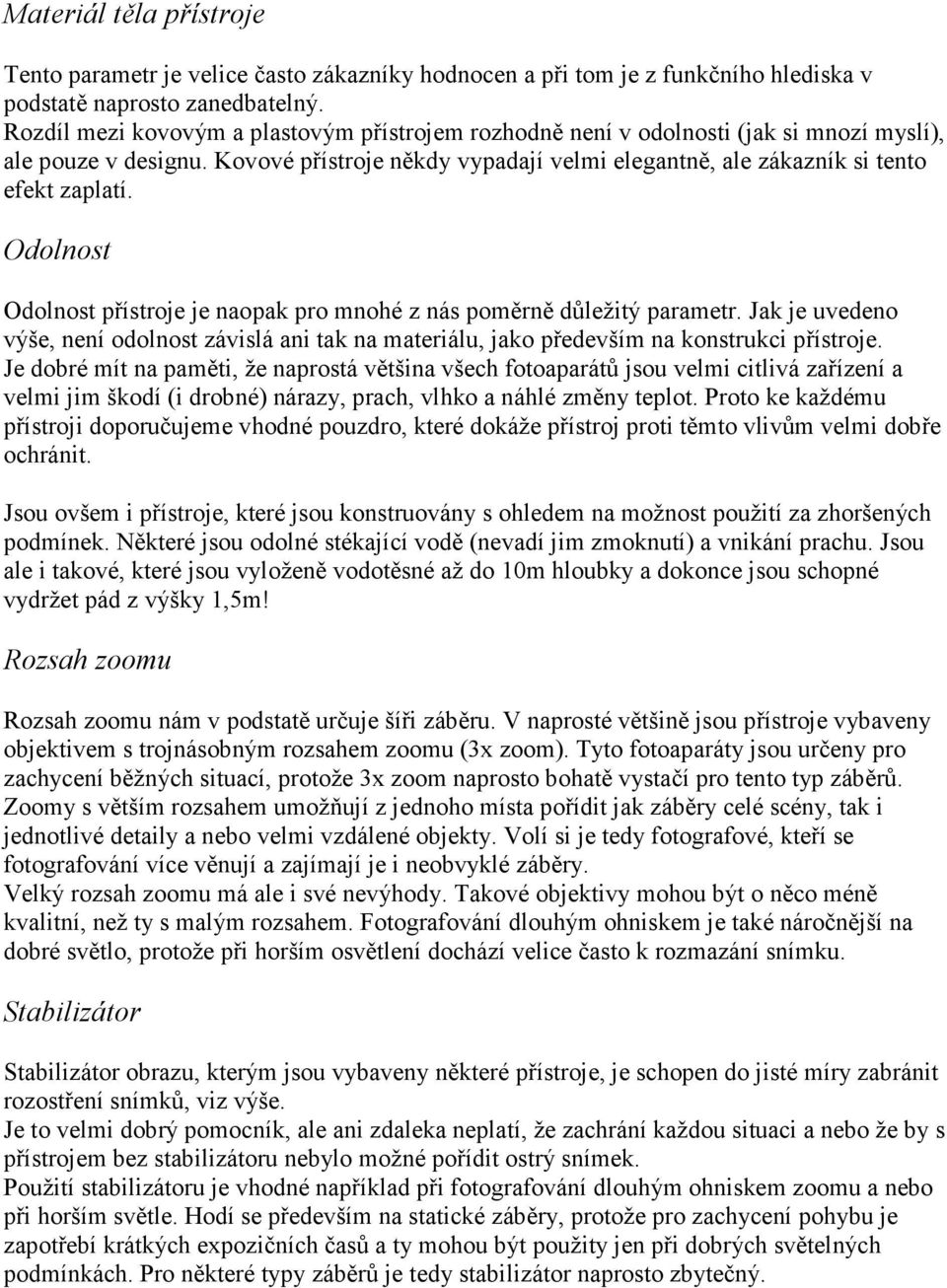 Materiál těla přístroje

Tento parametr je velice často zákazníky hodnocen a při tom je z funkčního hlediska v podstatě naprosto zanedbatelný.
Rozdíl mezi kovovým a plastovým přístrojem rozhodně není v odolnosti (jak si mnozí myslí), ale pouze v designu. Kovové přístroje někdy vypadají velmi elegantně, ale zákazník si tento efekt zaplatí.

Odolnost

Odolnost přístroje je naopak pro mnohé z nás poměrně důležitý parametr. Jak je uvedeno výše, není odolnost závislá ani tak na materiálu, jako především na konstrukci přístroje.
Je dobré mít na paměti, že naprostá většina všech fotoaparátů jsou velmi citlivá zařízení a velmi jim škodí (i drobné) nárazy, prach, vlhko a náhlé změny teplot. Proto ke každému přístroji doporučujeme vhodné pouzdro, které dokáže přístroj proti těmto vlivům velmi dobře ochránit.

Jsou ovšem i přístroje, které jsou konstruovány s ohledem na možnost použití za zhoršených podmínek. Některé jsou odolné stékající vodě (nevadí jim zmoknutí) a vnikání prachu. Jsou ale i takové, které jsou vyloženě vodotěsné až do 10m hloubky a dokonce jsou schopné vydržet pád z výšky 1,5m!

Rozsah zoomu

Rozsah zoomu nám v podstatě určuje šíři záběru. V naprosté většině jsou přístroje vybaveny objektivem s trojnásobným rozsahem zoomu (3x zoom). Tyto fotoaparáty jsou určeny pro zachycení běžných situací, protože 3x zoom naprosto bohatě vystačí pro tento typ záběrů.
Zoomy s větším rozsahem umožňují z jednoho místa pořídit jak záběry celé scény, tak i jednotlivé detaily a nebo velmi vzdálené objekty. Volí si je tedy fotografové, kteří se fotografování více věnují a zajímají je i neobvyklé záběry.
Velký rozsah zoomu má ale i své nevýhody. Takové objektivy mohou být o něco méně kvalitní, než ty s malým rozsahem. Fotografování dlouhým ohniskem je také náročnější na dobré světlo, protože při horším osvětlení dochází velice často k rozmazání snímku.

Stabilizátor

Stabilizátor obrazu, kterým jsou vybaveny některé přístroje, je schopen do jisté míry zabránit rozostření snímků, viz výše.
Je to velmi dobrý pomocník, ale ani zdaleka neplatí, že zachrání každou situaci a nebo že by s přístrojem bez stabilizátoru nebylo možné pořídit ostrý snímek.
Použití stabilizátoru je vhodné například při fotografování dlouhým ohniskem zoomu a nebo při horším světle. Hodí se především na statické záběry, protože pro zachycení pohybu je zapotřebí krátkých expozičních časů a ty mohou být použity jen při dobrých světelných podmínkách. Pro některé typy záběrů je tedy stabilizátor naprosto zbytečný.